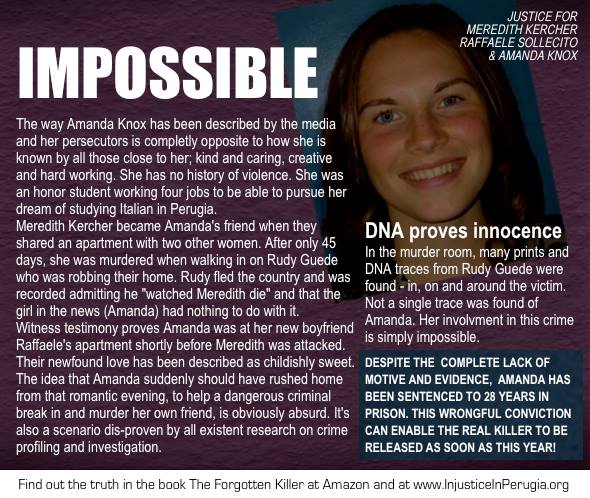 JUSTICE FOR
MEREDITH KERCHER
RAFFAELE SOLLECITO
& AMANDA KNOX

IMPOSSIBLE

The way Amanda Knox has been described by the media and her persecutors is completly opposite to how she is known by all those close to her; kind and caring, creative and hard working. She has no history of violence. She was an honor student working four jobs to be able to pursue her dream of studying Italian in Perugia.

Meredith Kercher became Amanda's friend when they shared an apartment with two other women. After only 45 days, she was murdered when walking in on Rudy Guede who was robbing their home. Rudy fled the country and was recorded admitting he "watched Meredith die" and that the girl in the news (Amanda) had nothing to do with it.

Witness testimony proves Amanda was at her new boyfriend Raffaele's apartment shortly before Meredith was attacked. Their newfound love has been described as childishly sweet. The idea that Amanda suddenly should have rushed home from that romantic evening, to help a dangerous criminal break in and murder her own friend, is obviously absurd. It's also a scenario dis-proven by all existent research on crime profiling and investigation.

DNA proves innocence

In the murder room, many prints and DNA traces from Rudy Guede were found - in, on and around the victim. Not a single trace was found of Amanda. Her involvment in this crime is simply impossible.

DESPITE THE COMPLETE LACK OF MOTIVE AND EVIDENCE, AMANDA HAS BEEN SENTENCED TO 28 YEARS IN PRISON. THIS WRONGFUL CONVICTION CAN ENABLE THE REAL KILLER TO BE RELEASED AS SOON AS THIS YEAR!

Find out the truth in the book The Forgotten Killer at Amazon and at www.InjusticeInPerugia.org